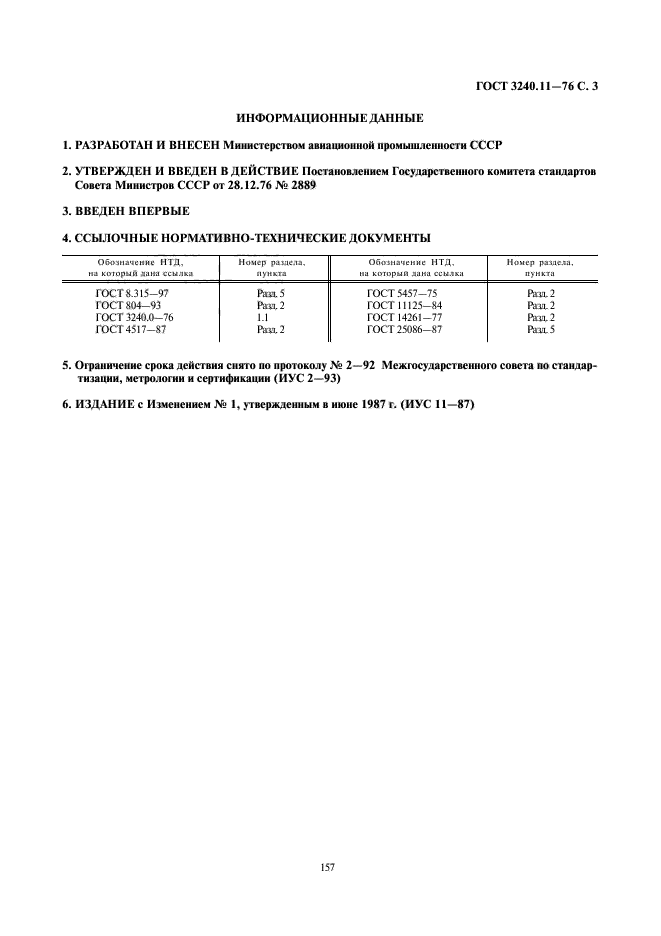 ГОСТ 3240.11—76 С. 3

ИНФОРМАЦИОННЫЕ ДАННЫЕ

1. РАЗРАБОТАН И ВНЕСЕН Министерством авиационной промышленности СССР

2. УТВЕРЖДЕН И ВВЕДЕН В ДЕЙСТВИЕ Постановлением Государственного комитета стандартов Совета Министров СССР от 28.12.76 № 2889

3. ВВЕДЕН ВПЕРВЫЕ

4. ССЫЛОЧНЫЕ НОРМАТИВНО-ТЕХНИЧЕСКИЕ ДОКУМЕНТЫ

| Обозначение НТД, на который дана ссылка | Номер раздела, пункта | Обозначение НТД, на который дана ссылка | Номер раздела, пункта |
|---|---|---|---|
| ГОСТ 8.315—97 | Разд. 5 | ГОСТ 5457—75 | Разд. 2 |
| ГОСТ 804—93 | Разд. 2 | ГОСТ 11125—84 | Разд. 2 |
| ГОСТ 3240.0—76 | 1.1 | ГОСТ 14261—77 | Разд. 2 |
| ГОСТ 4517—87 | Разд. 2 | ГОСТ 25086—87 | Разд. 5 |

5. Ограничение срока действия снято по протоколу № 2—92 Межгосударственного совета по стандартизации, метрологии и сертификации (ИУС 2—93)

6. ИЗДАНИЕ с Изменением № 1, утвержденным в июне 1987 г. (ИУС 11—87)

157